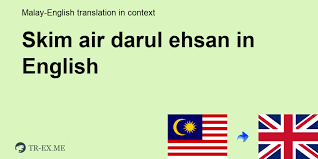 Malay-English translation in context

Skim air darul ehsan in English

TR-EX.ME